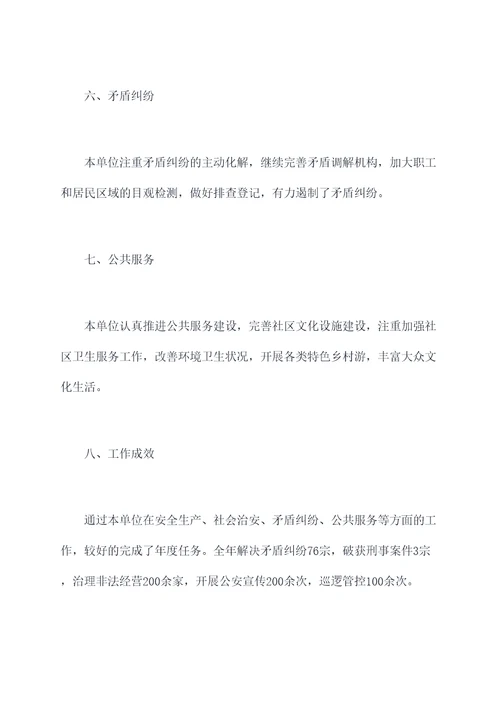 六、矛盾纠纷

本单位注重矛盾纠纷的主动化解，继续完善矛盾调解机构，加大职工和居民区域的目观检测，做好排查登记，有力遏制了矛盾纠纷。

七、公共服务

本单位认真推进公共服务建设，完善社区文化设施建设，注重加强社区卫生服务工作，改善环境卫生状况，开展各类特色乡村游，丰富大众文化生活。

八、工作成效

通过本单位在安全生产、社会治安、矛盾纠纷、公共服务等方面的工作，较好的完成了年度任务。全年解决矛盾纠纷76宗，破获刑事案件3宗，治理非法经营200余家，开展公安宣传200余次，巡逻管控100余次。